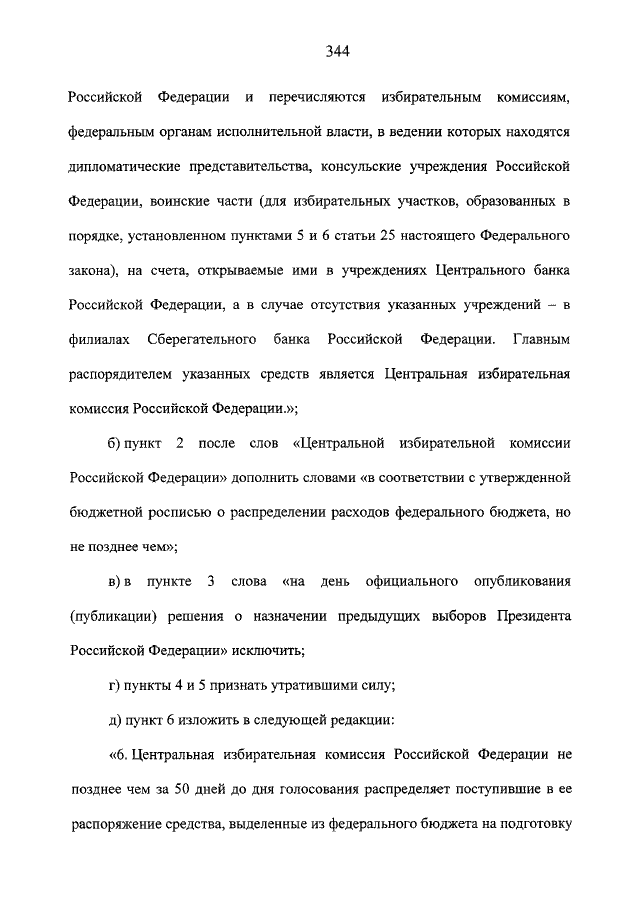 344

Российской Федерации и перечисляются избирательным комиссиям, федеральным органам исполнительной власти, в ведении которых находятся дипломатические представительства, консульские учреждения Российской Федерации, воинские части (для избирательных участков, образованных в порядке, установленном пунктами 5 и 6 статьи 25 настоящего Федерального закона), на счета, открываемые ими в учреждениях Центрального банка Российской Федерации, а в случае отсутствия указанных учреждений – в филиалах Сберегательного банка Российской Федерации. Главным распорядителем указанных средств является Центральная избирательная комиссия Российской Федерации.»;

б) пункт 2 после слов «Центральной избирательной комиссии Российской Федерации» дополнить словами «в соответствии с утвержденной бюджетной росписью о распределении расходов федерального бюджета, но не позднее чем»;

в) в пункте 3 слова «на день официального опубликования (публикации) решения о назначении предыдущих выборов Президента Российской Федерации» исключить;

г) пункты 4 и 5 признать утратившими силу;

д) пункт 6 изложить в следующей редакции:

«6. Центральная избирательная комиссия Российской Федерации не позднее чем за 50 дней до дня голосования распределяет поступившие в ее распоряжение средства, выделенные из федерального бюджета на подготовку